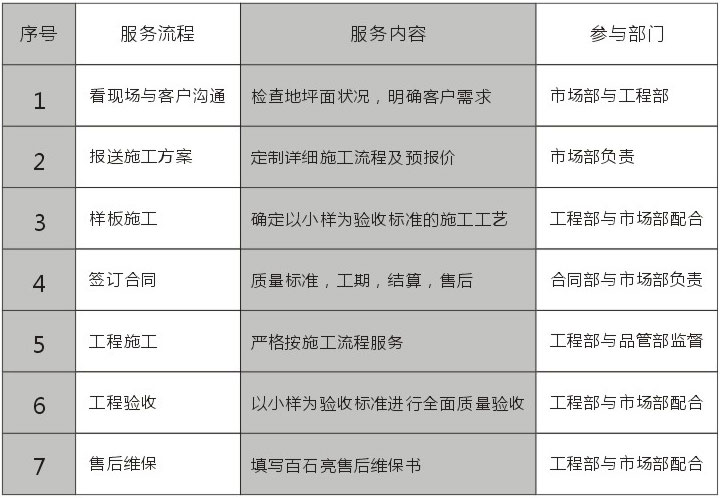 | 序号 | 服务流程 | 服务内容 | 参与部门 |
|---|---|---|---|
| 1 | 看现场与客户沟通 | 检查地坪面状况，明确客户需求 | 市场部与工程部 |
| 2 | 报送施工方案 | 定制详细施工流程及预报价 | 市场部负责 |
| 3 | 样板施工 | 确定以小样为验收标准的施工工艺 | 工程部与市场部配合 |
| 4 | 签订合同 | 质量标准，工期，结算，售后 | 合同部与市场部负责 |
| 5 | 工程施工 | 严格按施工流程服务 | 工程部与品管部监督 |
| 6 | 工程验收 | 以小样为验收标准进行全面质量验收 | 工程部与市场部配合 |
| 7 | 售后维保 | 填写百石亮售后维保书 | 工程部与市场部配合 |